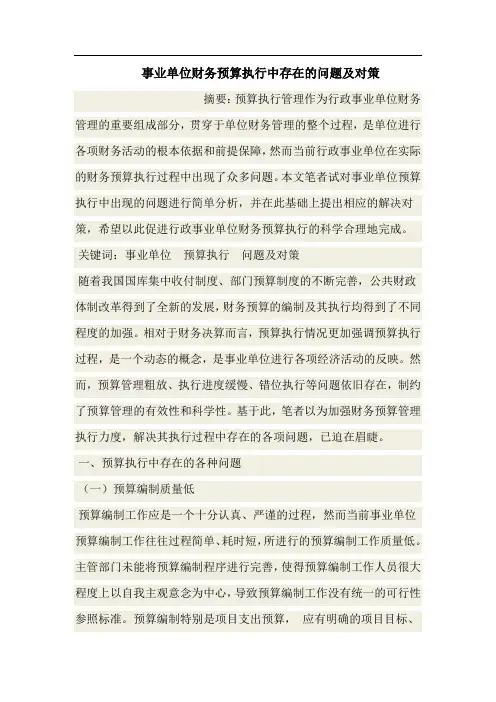 事业单位财务预算执行中存在的问题及对策

摘要：预算执行管理作为行政事业单位财务管理的重要组成部分，贯穿于单位财务管理的整个过程，是单位进行各项财务活动的根本依据和前提保障，然而当前行政事业单位在实际的财务预算执行过程中出现了众多问题。本文笔者试对事业单位预算执行中出现的问题进行简单分析，并在此基础上提出相应的解决对策，希望以此促进行政事业单位财务预算执行的科学合理地完成。

关键词：事业单位　预算执行　问题及对策

随着我国国库集中收付制度、部门预算制度的不断完善，公共财政体制改革得到了全新的发展，财务预算的编制及其执行均得到了不同程度的加强。相对于财务决算而言，预算执行情况更加强调预算执行过程，是一个动态的概念，是事业单位进行各项经济活动的反映。然而，预算管理粗放、执行进度缓慢、错位执行等问题依旧存在，制约了预算管理的有效性和科学性。基于此，笔者以为加强财务预算管理执行力度，解决其执行过程中存在的各项问题，已迫在眉睫。

一、预算执行中存在的各种问题

（一）预算编制质量低

预算编制工作应是一个十分认真、严谨的过程，然而当前事业单位预算编制工作往往过程简单、耗时短，所进行的预算编制工作质量低。主管部门未能将预算编制程序进行完善，使得预算编制工作人员很大程度上以自我主观意念为中心，导致预算编制工作没有统一的可行性参照标准。预算编制特别是项目支出预算，　应有明确的项目目标、